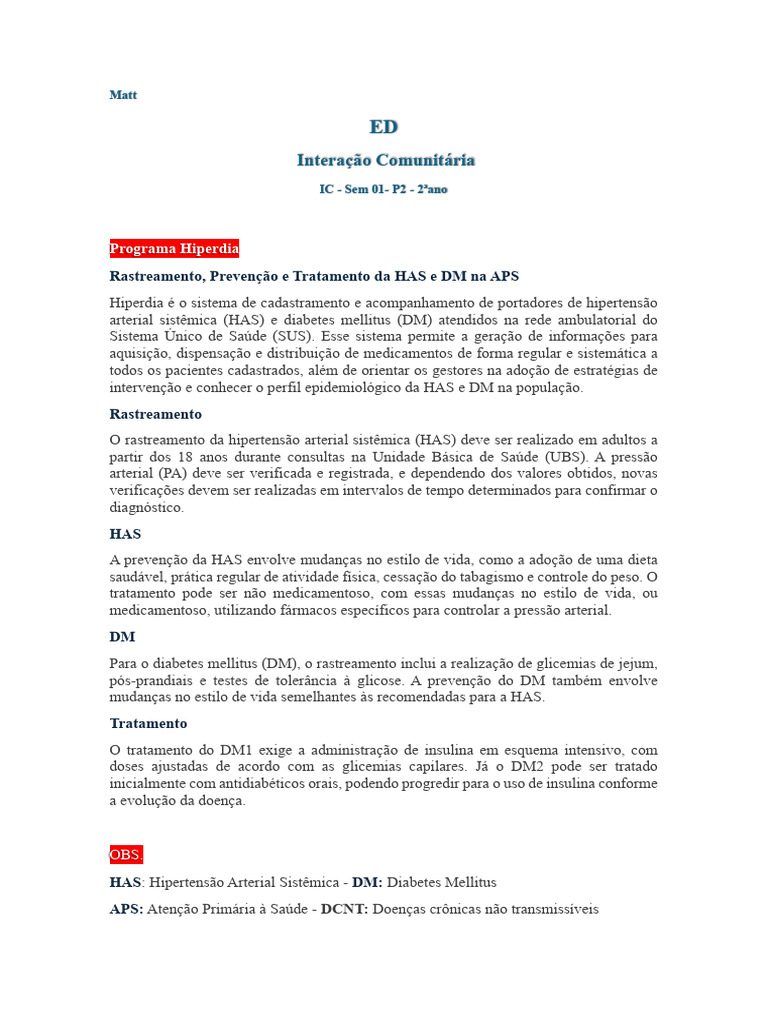 Matt

ED

Interação Comunitária

IC - Sem 01- P2 - 2ºano

Programa Hiperdia

Rastreamento, Prevenção e Tratamento da HAS e DM na APS

Hiperdia é o sistema de cadastramento e acompanhamento de portadores de hipertensão arterial sistêmica (HAS) e diabetes mellitus (DM) atendidos na rede ambulatorial do Sistema Único de Saúde (SUS). Esse sistema permite a geração de informações para aquisição, dispensação e distribuição de medicamentos de forma regular e sistemática a todos os pacientes cadastrados, além de orientar os gestores na adoção de estratégias de intervenção e conhecer o perfil epidemiológico da HAS e DM na população.

Rastreamento

O rastreamento da hipertensão arterial sistêmica (HAS) deve ser realizado em adultos a partir dos 18 anos durante consultas na Unidade Básica de Saúde (UBS). A pressão arterial (PA) deve ser verificada e registrada, e dependendo dos valores obtidos, novas verificações devem ser realizadas em intervalos de tempo determinados para confirmar o diagnóstico.

HAS

A prevenção da HAS envolve mudanças no estilo de vida, como a adoção de uma dieta saudável, prática regular de atividade física, cessação do tabagismo e controle do peso. O tratamento pode ser não medicamentoso, com essas mudanças no estilo de vida, ou medicamentoso, utilizando fármacos específicos para controlar a pressão arterial.

DM

Para o diabetes mellitus (DM), o rastreamento inclui a realização de glicemias de jejum, pós-prandiais e testes de tolerância à glicose. A prevenção do DM também envolve mudanças no estilo de vida semelhantes às recomendadas para a HAS.

Tratamento

O tratamento do DM1 exige a administração de insulina em esquema intensivo, com doses ajustadas de acordo com as glicemias capilares. Já o DM2 pode ser tratado inicialmente com antidiabéticos orais, podendo progredir para o uso de insulina conforme a evolução da doença.

OBS:

HAS: Hipertensão Arterial Sistêmica - DM: Diabetes Mellitus

APS: Atenção Primária à Saúde - DCNT: Doenças crônicas não transmissíveis